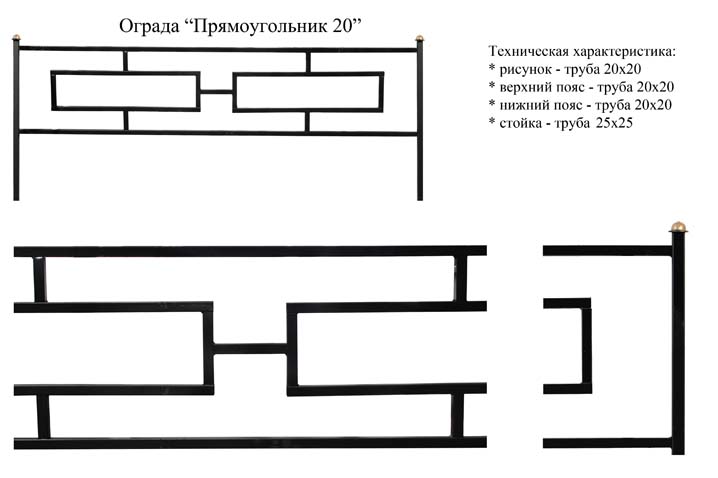 Ограда "Прямоугольник 20"

Техническая характеристика:
* рисунок - труба 20х20
* верхний пояс - труба 20х20
* нижний пояс - труба 20х20
* стойка - труба 25х25